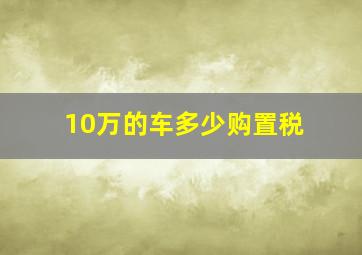 10万的车多少购置税